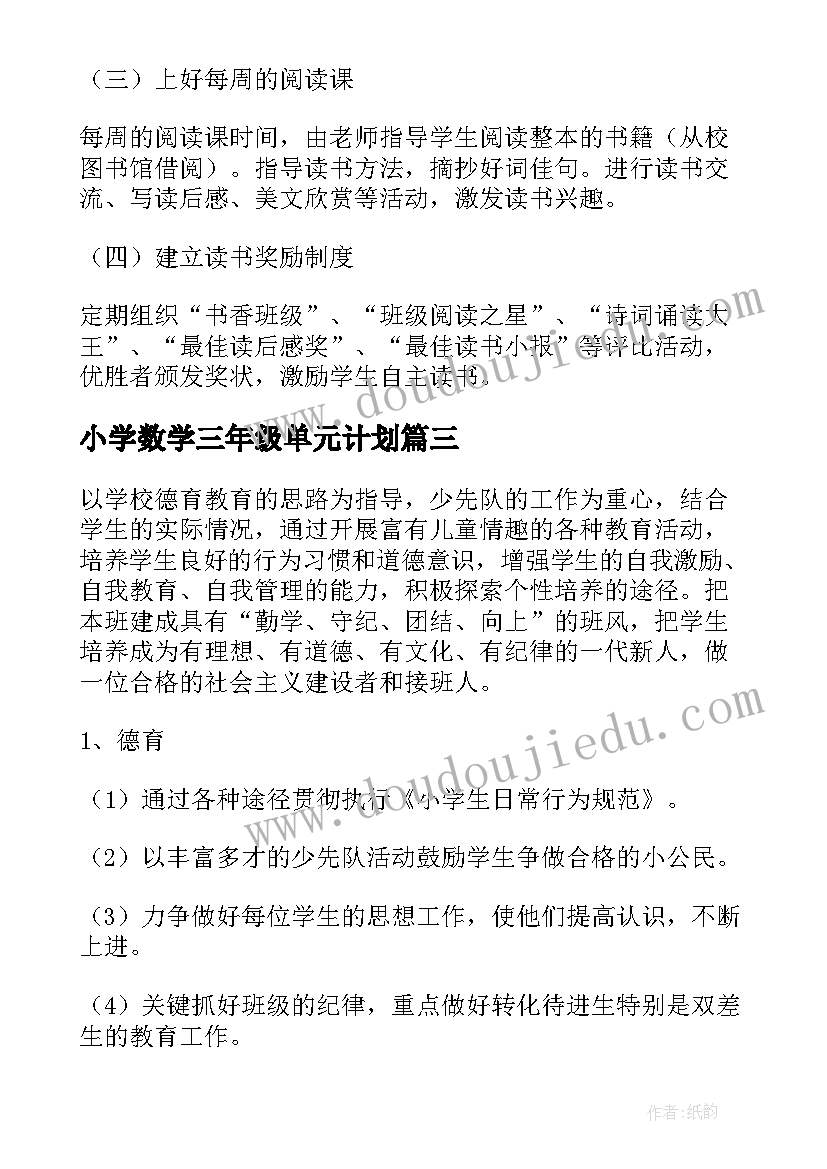 （三）上好每周的阅读课

每周的阅读课时间，由老师指导学生阅读整本的书籍（从校图书馆借阅）。指导读书方法，摘抄好词佳句。进行读书交流、写读后感、美文欣赏等活动，激发读书兴趣。

（四）建立读书奖励制度

定期组织“书香班级”、“班级阅读之星”、“诗词诵读大王”、“最佳读后感奖”、“最佳读书小报”等评比活动，优胜者颁发奖状，激励学生自主读书。

www.doudoujiedu.com

小学数学三年级单元计划篇三

以学校德育教育的思路为指导，少先队的工作为重心，结合学生的实际情况，通过开展富有儿童情趣的各种教育活动，培养学生良好的行为习惯和道德意识，增强学生的自我激励、自我教育、自我管理的能力，积极探索个性培养的途径。把本班建成具有“勤学、守纪、团结、向上”的班风，把学生培养成为有理想、有道德、有文化、有纪律的一代新人，做一位合格的社会主义建设者和接班人。

www.doudoujiedu.com

1、德育

（1）通过各种途径贯彻执行《小学生日常行为规范》。

（2）以丰富多才的少先队活动鼓励学生争做合格的小公民。

（3）力争做好每位学生的思想工作，使他们提高认识，不断上进。

（4）关键抓好班级的纪律，重点做好转化待进生特别是双差生的教育工作。

作者：纸韵